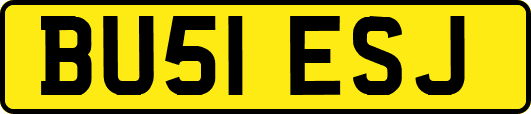 BU51 ESJ